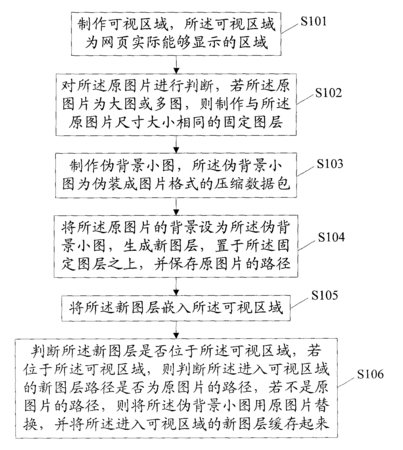 制作可视区域，所述可视区域为网页实际能够显示的区域

S101

对所述原图片进行判断，若所述原图片为大图或多图，则制作与所述原图片尺寸大小相同的固定图层

S102

制作伪背景小图，所述伪背景小图为伪装成图片格式的压缩数据包

S103

将所述原图片的背景设为所述伪背景小图，生成新图层，置于所述固定图层之上，并保存原图片的路径

S104

将所述新图层嵌入所述可视区域

S105

判断所述新图层是否位于所述可视区域，若位于所述可视区域，则判断所述进入可视区域的新图层路径是否为原图片的路径，若不是原图片的路径，则将所述伪背景小图用原图片替换，并将所述进入可视区域的新图层缓存起来

S106